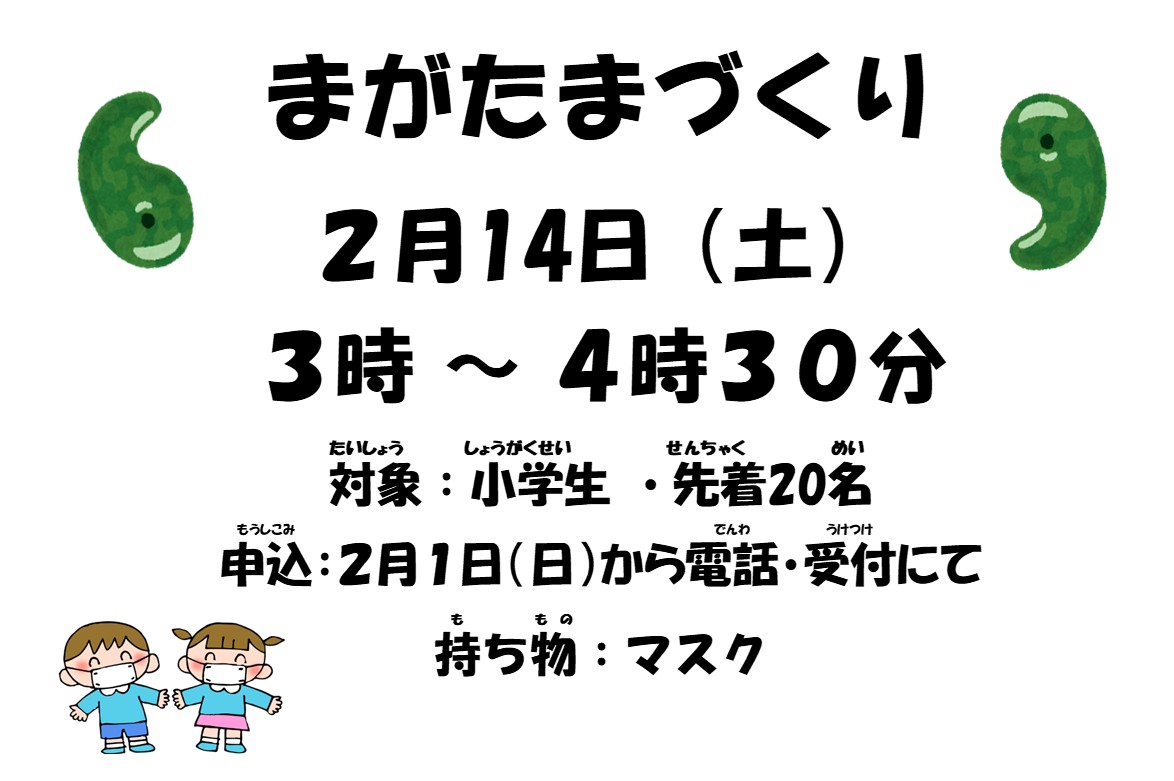 まがたまづくり

2月14日（土）

3時 ～ 4時30分

たいしょう しょうがくせい せんちゃく めい
対象：小学生 ・先着20名

もうしこみ でんわ うけつけ
申込：2月1日（日）から電話・受付にて

も もの
持ち物：マスク